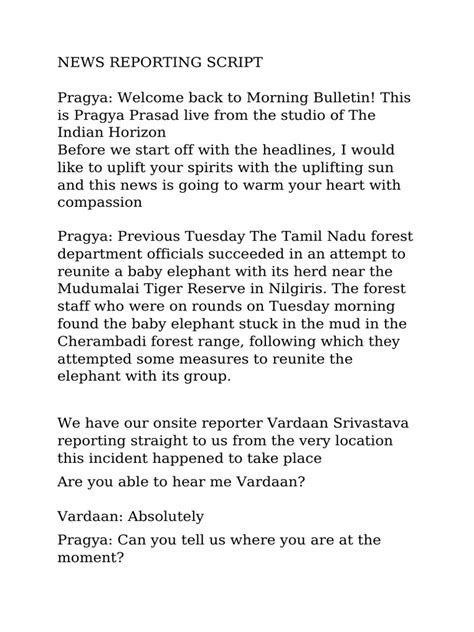 NEWS REPORTING SCRIPT

Pragya: Welcome back to Morning Bulletin! This is Pragya Prasad live from the studio of The Indian Horizon

Before we start off with the headlines, I would like to uplift your spirits with the uplifting sun and this news is going to warm your heart with compassion

Pragya: Previous Tuesday The Tamil Nadu forest department officials succeeded in an attempt to reunite a baby elephant with its herd near the Mudumalai Tiger Reserve in Nilgiris. The forest staff who were on rounds on Tuesday morning found the baby elephant stuck in the mud in the Cherambadi forest range, following which they attempted some measures to reunite the elephant with its group.

We have our onsite reporter Vardaan Srivastava reporting straight to us from the very location this incident happened to take place

Are you able to hear me Vardaan?

Vardaan: Absolutely

Pragya: Can you tell us where you are at the moment?